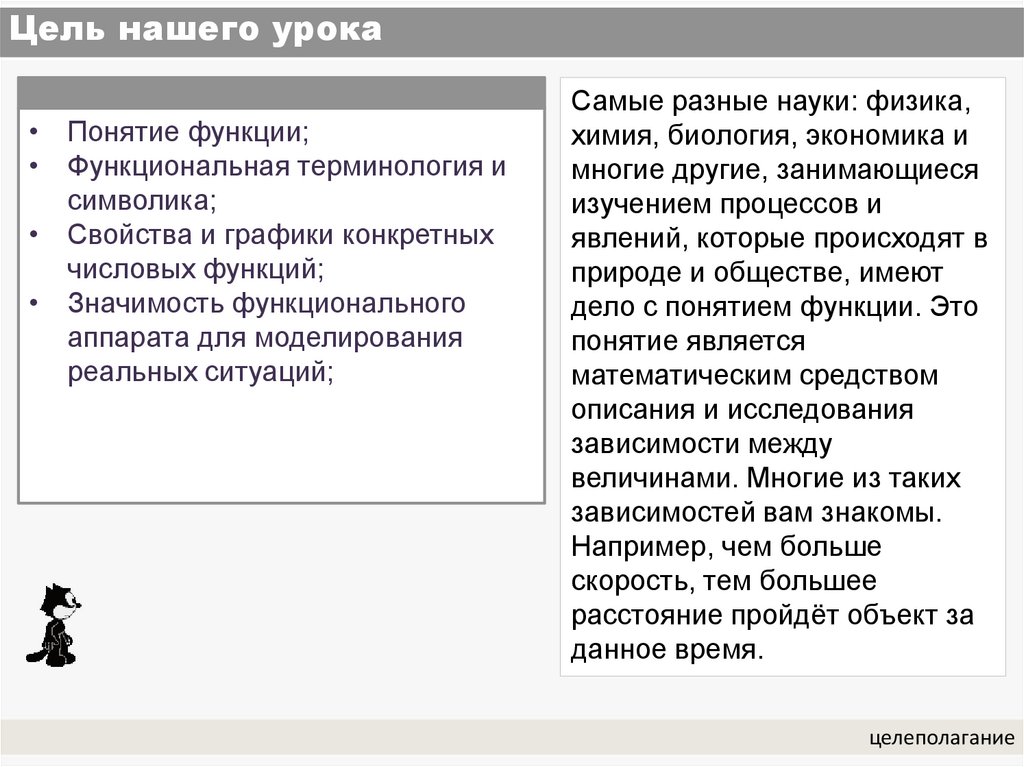 Цель нашего урока

• Понятие функции;
• Функциональная терминология и символика;
• Свойства и графики конкретных числовых функций;
• Значимость функционального аппарата для моделирования реальных ситуаций;

Самые разные науки: физика, химия, биология, экономика и многие другие, занимающиеся изучением процессов и явлений, которые происходят в природе и обществе, имеют дело с понятием функции. Это понятие является математическим средством описания и исследования зависимости между величинами. Многие из таких зависимостей вам знакомы. Например, чем больше скорость, тем большее расстояние пройдёт объект за данное время.

целеполагание